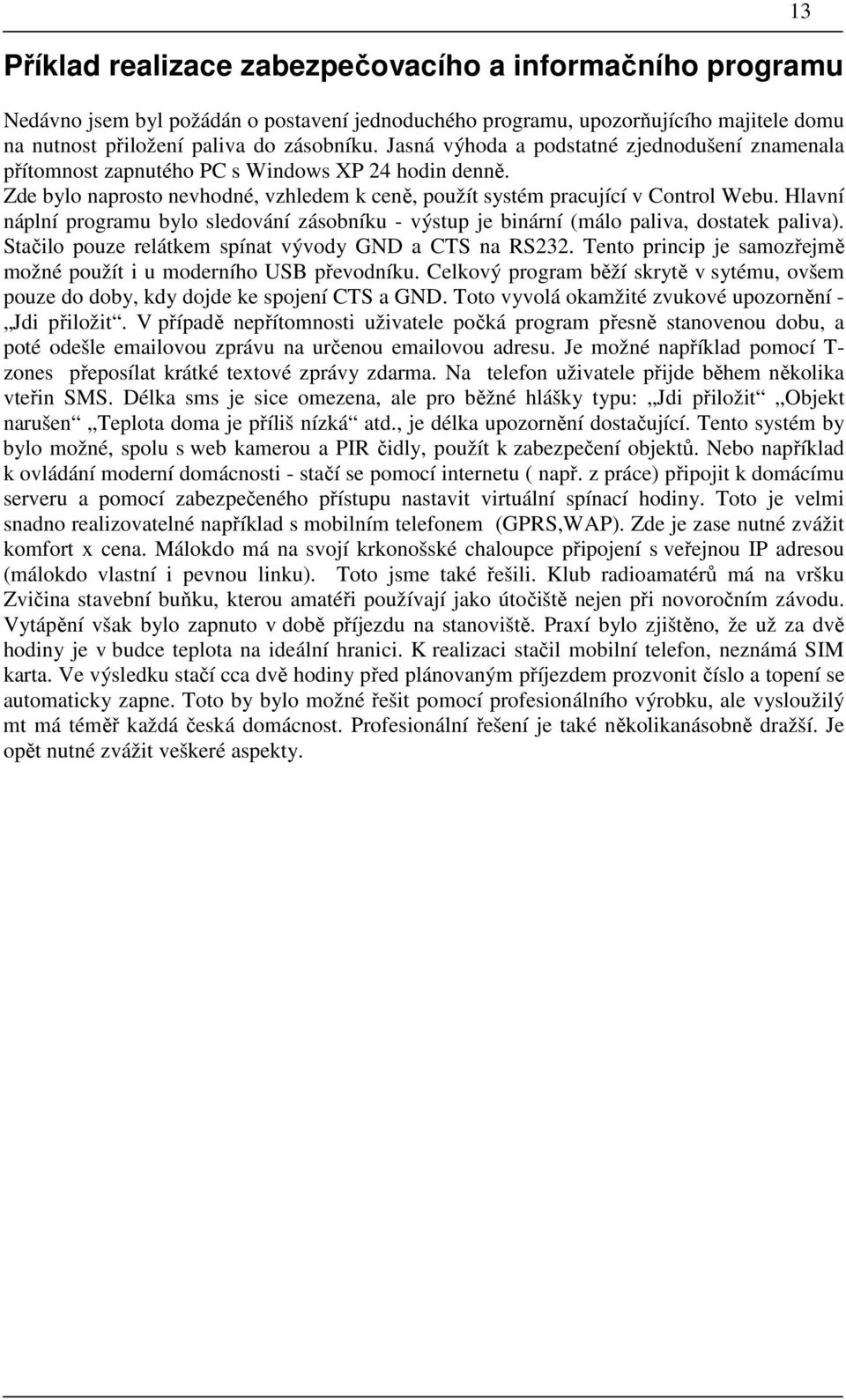 13

Příklad realizace zabezpečovacího a informačního programu

Nedávno jsem byl požádán o postavení jednoduchého programu, upozorňujícího majitele domu na nutnost přiložení paliva do zásobníku. Jasná výhoda a podstatné zjednodušení znamenala přítomnost zapnutého PC s Windows XP 24 hodin denně.
Zde bylo naprosto nevhodné, vzhledem k ceně, použít systém pracující v Control Webu. Hlavní náplní programu bylo sledování zásobníku - výstup je binární (málo paliva, dostatek paliva). Stačilo pouze relátkem spínat vývody GND a CTS na RS232. Tento princip je samozřejmě možné použít i u moderního USB převodníku. Celkový program běží skrytě v sytému, ovšem pouze do doby, kdy dojde ke spojení CTS a GND. Toto vyvolá okamžité zvukové upozornění - „Jdi přiložit“. V případě nepřítomnosti uživatele počká program přesně stanovenou dobu, a poté odešle emailovou zprávu na určenou emailovou adresu. Je možné například pomocí T-zones přeposílat krátké textové zprávy zdarma. Na telefon uživatele přijde během několika vteřin SMS. Délka sms je sice omezena, ale pro běžné hlášky typu: „Jdi přiložit“ „Objekt narušen“ „Teplota doma je příliš nízká“ atd., je délka upozornění dostačující. Tento systém by bylo možné, spolu s web kamerou a PIR čidly, použít k zabezpečení objektů. Nebo například k ovládání moderní domácnosti - stačí se pomocí internetu ( např. z práce) připojit k domácímu serveru a pomocí zabezpečeného přístupu nastavit virtuální spínací hodiny. Toto je velmi snadno realizovatelné například s mobilním telefonem (GPRS,WAP). Zde je zase nutné zvážit komfort x cena. Málokdo má na svojí krkonošské chaloupce připojení s veřejnou IP adresou (málokdo vlastní i pevnou linku). Toto jsme také řešili. Klub radioamatérů má na vršku Zvičina stavební buňku, kterou amatéři používají jako útočiště nejen při novoročním závodu. Vytápění však bylo zapnuto v době příjezdu na stanoviště. Praxí bylo zjištěno, že už za dvě hodiny je v budce teplota na ideální hranici. K realizaci stačil mobilní telefon, neznámá SIM karta. Ve výsledku stačí cca dvě hodiny před plánovaným příjezdem prozvonit číslo a topení se automaticky zapne. Toto by bylo možné řešit pomocí profesionálního výrobku, ale vysloužilý mt má téměř každá česká domácnost. Profesionální řešení je také několikanásobně dražší. Je opět nutné zvážit veškeré aspekty.